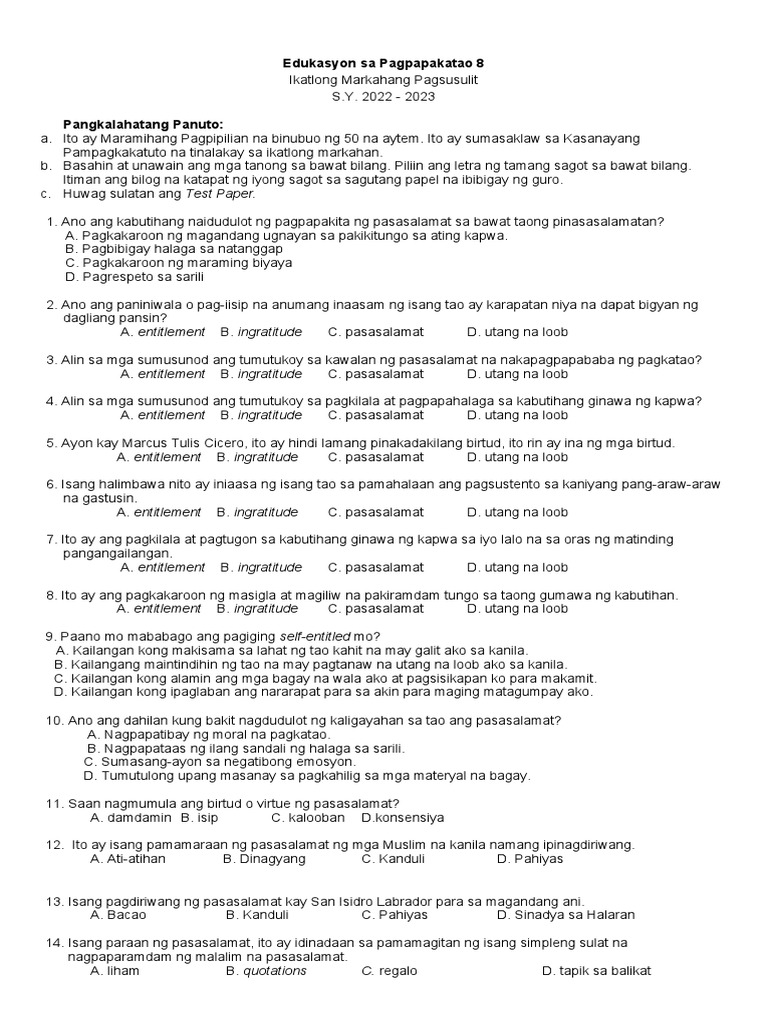 Edukasyon sa Pagpapakatao 8
Ikatlong Markahang Pagsusulit
S.Y. 2022 - 2023

Pangkalahatang Panuto:
a. Ito ay Maramihang Pagpipilian na binubuo ng 50 na aytem. Ito ay sumasaklaw sa Kasanayang Pampagkakatuto na tinalakay sa ikatlong markahan.
b. Basahin at unawain ang mga tanong sa bawat bilang. Piliin ang letra ng tamang sagot sa bawat bilang. Itiman ang bilog na katapat ng iyong sagot sa sagutang papel na ibibigay ng guro.
c. Huwag sulatan ang Test Paper.

1. Ano ang kabutihang naidudulot ng pagpapakita ng pasasalamat sa bawat taong pinasasalamatan?
A. Pagkakaroon ng magandang ugnayan sa pakikitungo sa ating kapwa.
B. Pagbibigay halaga sa natanggap
C. Pagkakaroon ng maraming biyaya
D. Pagrespeto sa sarili

2. Ano ang paniniwala o pag-iisip na anumang inaasam ng isang tao ay karapatan niya na dapat bigyan ng dagliang pansin?
A. entitlement B. ingratitude C. pasasalamat D. utang na loob

3. Alin sa mga sumusunod ang tumutukoy sa kawalan ng pasasalamat na nakapagpapababa ng pagkatao?
A. entitlement B. ingratitude C. pasasalamat D. utang na loob

4. Alin sa mga sumusunod ang tumutukoy sa pagkilala at pagpapahalaga sa kabutihang ginawa ng kapwa?
A. entitlement B. ingratitude C. pasasalamat D. utang na loob

5. Ayon kay Marcus Tulis Cicero, ito ay hindi lamang pinakadakilang birtud, ito rin ay ina ng mga birtud.
A. entitlement B. ingratitude C. pasasalamat D. utang na loob

6. Isang halimbawa nito ay iniaasa ng isang tao sa pamahalaan ang pagsustento sa kaniyang pang-araw-araw na gastusin.
A. entitlement B. ingratitude C. pasasalamat D. utang na loob

7. Ito ay ang pagkilala at pagtugon sa kabutihang ginawa ng kapwa sa iyo lalo na sa oras ng matinding pangangailangan.
A. entitlement B. ingratitude C. pasasalamat D. utang na loob

8. Ito ay ang pagkakaroon ng masigla at magiliw na pakiramdam tungo sa taong gumawa ng kabutihan.
A. entitlement B. ingratitude C. pasasalamat D. utang na loob

9. Paano mo mababago ang pagiging self-entitled mo?
A. Kailangan kong makisama sa lahat ng tao kahit na may galit ako sa kanila.
B. Kailangang maintindihin ng tao na may pagtanaw na utang na loob ako sa kanila.
C. Kailangan kong alamin ang mga bagay na wala ako at pagsisikapan ko para makamit.
D. Kailangan kong ipaglaban ang nararapat para sa akin para maging matagumpay ako.

10. Ano ang dahilan kung bakit nagdudulot ng kaligayahan sa tao ang pasasalamat?
A. Nagpapatibay ng moral na pagkatao.
B. Nagpapataas ng ilang sandali ng halaga sa sarili.
C. Sumasang-ayon sa negatibong emosyon.
D. Tumutulong upang masanay sa pagkahilig sa mga materyal na bagay.

11. Saan nagmumula ang birtud o virtue ng pasasalamat?
A. damdamin B. isip C. kalooban D.konsensiya

12. Ito ay isang pamamaraan ng pasasalamat ng mga Muslim na kanila namang ipinagdiriwang.
A. Ati-atihan B. Dinagyang C. Kanduli D. Pahiyas

13. Isang pagdiriwang ng pasasalamat kay San Isidro Labrador para sa magandang ani.
A. Bacao B. Kanduli C. Pahiyas D. Sinadya sa Halaran

14. Isang paraan ng pasasalamat, ito ay idinadaan sa pamamagitan ng isang simpleng sulat na nagpaparamdam ng malalim na pasasalamat.
A. liham B. quotations C. regalo D. tapik sa balikat